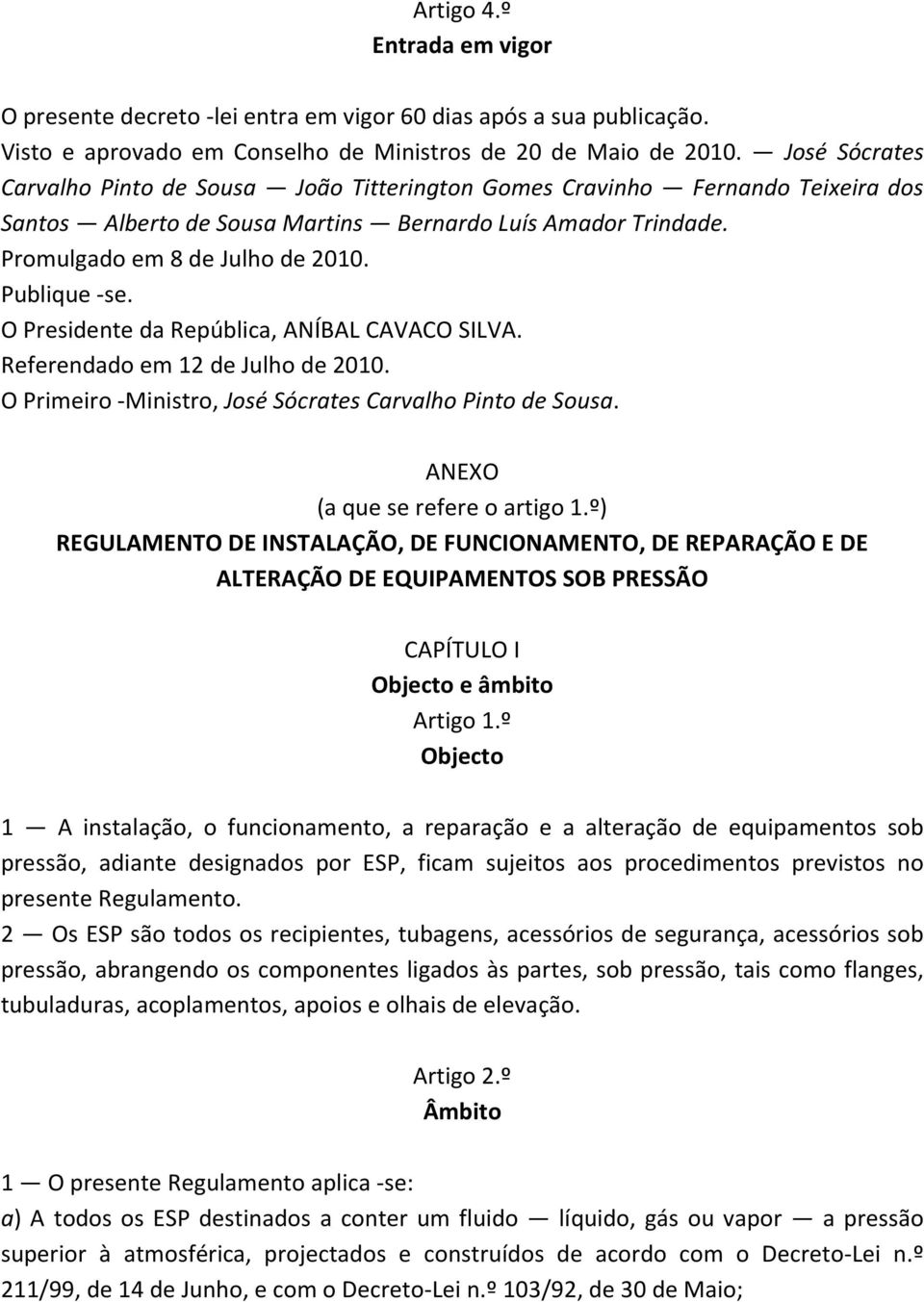 Artigo 4.º
Entrada em vigor

O presente decreto -lei entra em vigor 60 dias após a sua publicação.
Visto e aprovado em Conselho de Ministros de 20 de Maio de 2010. — José Sócrates Carvalho Pinto de Sousa — João Titterington Gomes Cravinho — Fernando Teixeira dos Santos — Alberto de Sousa Martins — Bernardo Luís Amador Trindade.
Promulgado em 8 de Julho de 2010.
Publique -se.
O Presidente da República, ANÍBAL CAVACO SILVA.
Referendado em 12 de Julho de 2010.
O Primeiro -Ministro, José Sócrates Carvalho Pinto de Sousa.

ANEXO
(a que se refere o artigo 1.º)
REGULAMENTO DE INSTALAÇÃO, DE FUNCIONAMENTO, DE REPARAÇÃO E DE ALTERAÇÃO DE EQUIPAMENTOS SOB PRESSÃO

CAPÍTULO I
Objecto e âmbito
Artigo 1.º
Objecto

1 — A instalação, o funcionamento, a reparação e a alteração de equipamentos sob pressão, adiante designados por ESP, ficam sujeitos aos procedimentos previstos no presente Regulamento.
2 — Os ESP são todos os recipientes, tubagens, acessórios de segurança, acessórios sob pressão, abrangendo os componentes ligados às partes, sob pressão, tais como flanges, tubuladuras, acoplamentos, apoios e olhais de elevação.

Artigo 2.º
Âmbito

1 — O presente Regulamento aplica -se:
a) A todos os ESP destinados a conter um fluido — líquido, gás ou vapor — a pressão superior à atmosférica, projectados e construídos de acordo com o Decreto-Lei n.º 211/99, de 14 de Junho, e com o Decreto-Lei n.º 103/92, de 30 de Maio;